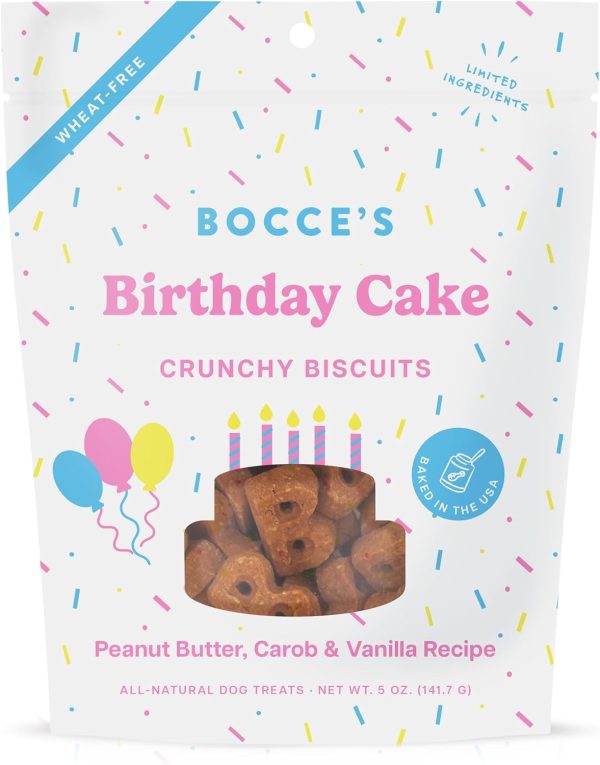 WHEAT-FREE

LIMITED INGREDIENTS

BOCCE'S

Birthday Cake

CRUNCHY BISCUITS

BAKED IN THE USA

Peanut Butter, Carob & Vanilla Recipe

ALL-NATURAL DOG TREATS · NET WT. 5 OZ. (141.7 G)